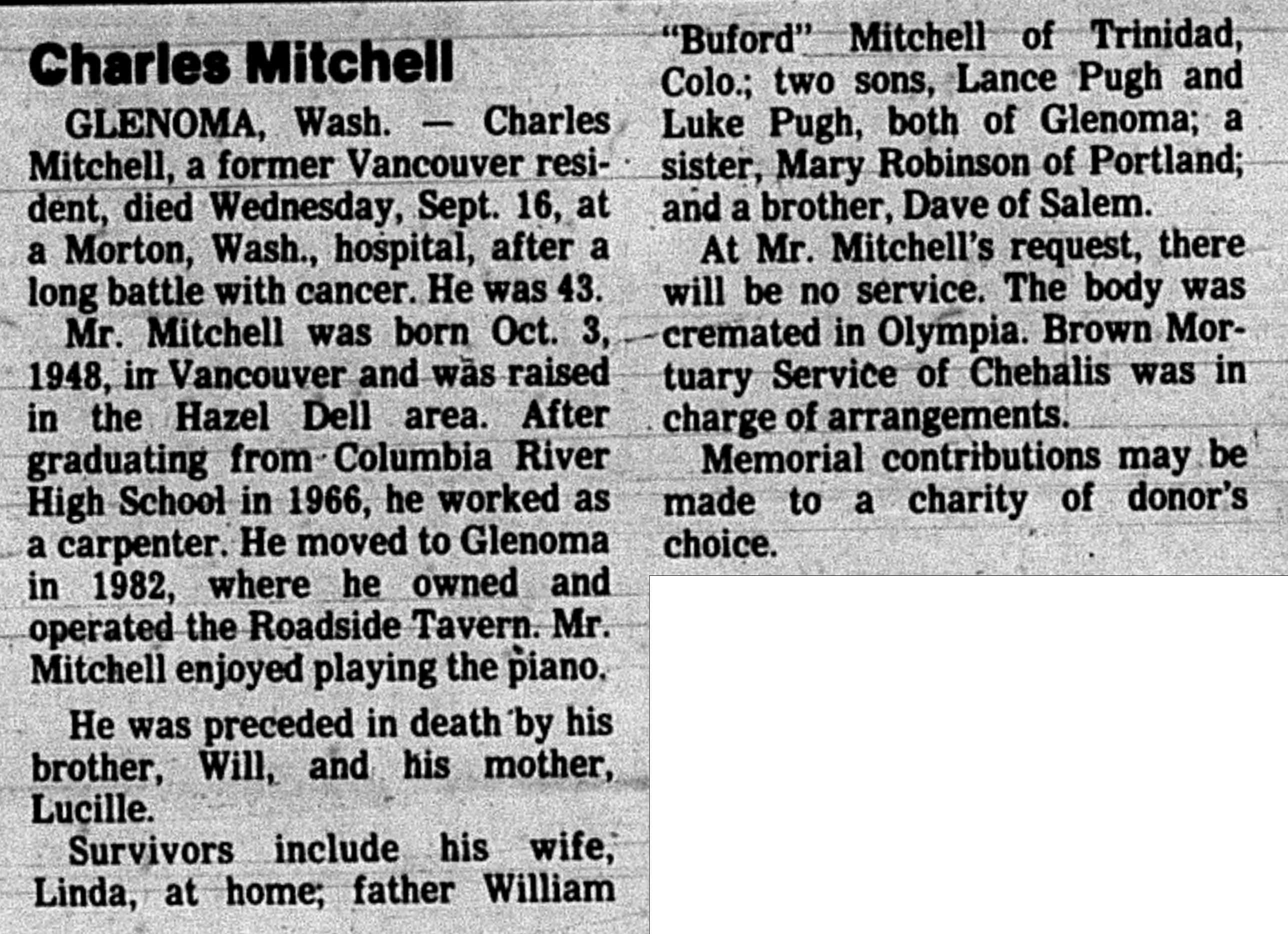 Charles Mitchell

GLENOMA, Wash. — Charles Mitchell, a former Vancouver resident, died Wednesday, Sept. 16, at a Morton, Wash., hospital, after a long battle with cancer. He was 43.

Mr. Mitchell was born Oct. 3, 1948, in Vancouver and was raised in the Hazel Dell area. After graduating from Columbia River High School in 1966, he worked as a carpenter. He moved to Glenoma in 1982, where he owned and operated the Roadside Tavern. Mr. Mitchell enjoyed playing the piano.

He was preceded in death by his brother, Will, and his mother, Lucille.

Survivors include his wife, Linda, at home; father William "Buford" Mitchell of Trinidad, Colo.; two sons, Lance Pugh and Luke Pugh, both of Glenoma; a sister, Mary Robinson of Portland; and a brother, Dave of Salem.

At Mr. Mitchell's request, there will be no service. The body was cremated in Olympia. Brown Mortuary Service of Chehalis was in charge of arrangements.

Memorial contributions may be made to a charity of donor's choice.